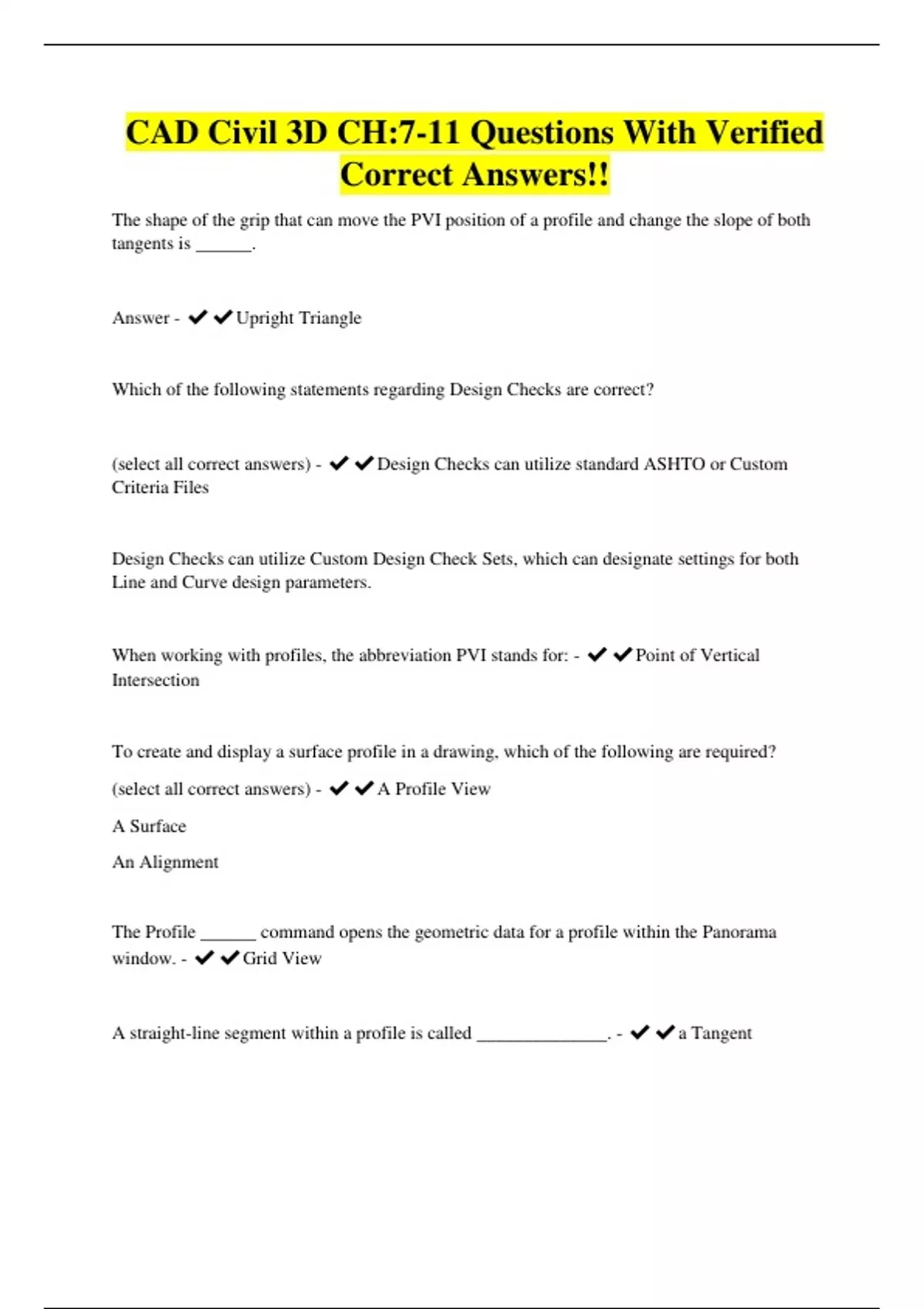 CAD Civil 3D CH:7-11 Questions With Verified Correct Answers!!

The shape of the grip that can move the PVI position of a profile and change the slope of both tangents is ______.

Answer - ✔✔Upright Triangle

Which of the following statements regarding Design Checks are correct?

(select all correct answers) - ✔✔Design Checks can utilize standard ASHTO or Custom Criteria Files

Design Checks can utilize Custom Design Check Sets, which can designate settings for both Line and Curve design parameters.

When working with profiles, the abbreviation PVI stands for: - ✔✔Point of Vertical Intersection

To create and display a surface profile in a drawing, which of the following are required?

(select all correct answers) - ✔✔A Profile View

A Surface

An Alignment

The Profile ______ command opens the geometric data for a profile within the Panorama window. - ✔✔Grid View

A straight-line segment within a profile is called ______________. - ✔✔a Tangent